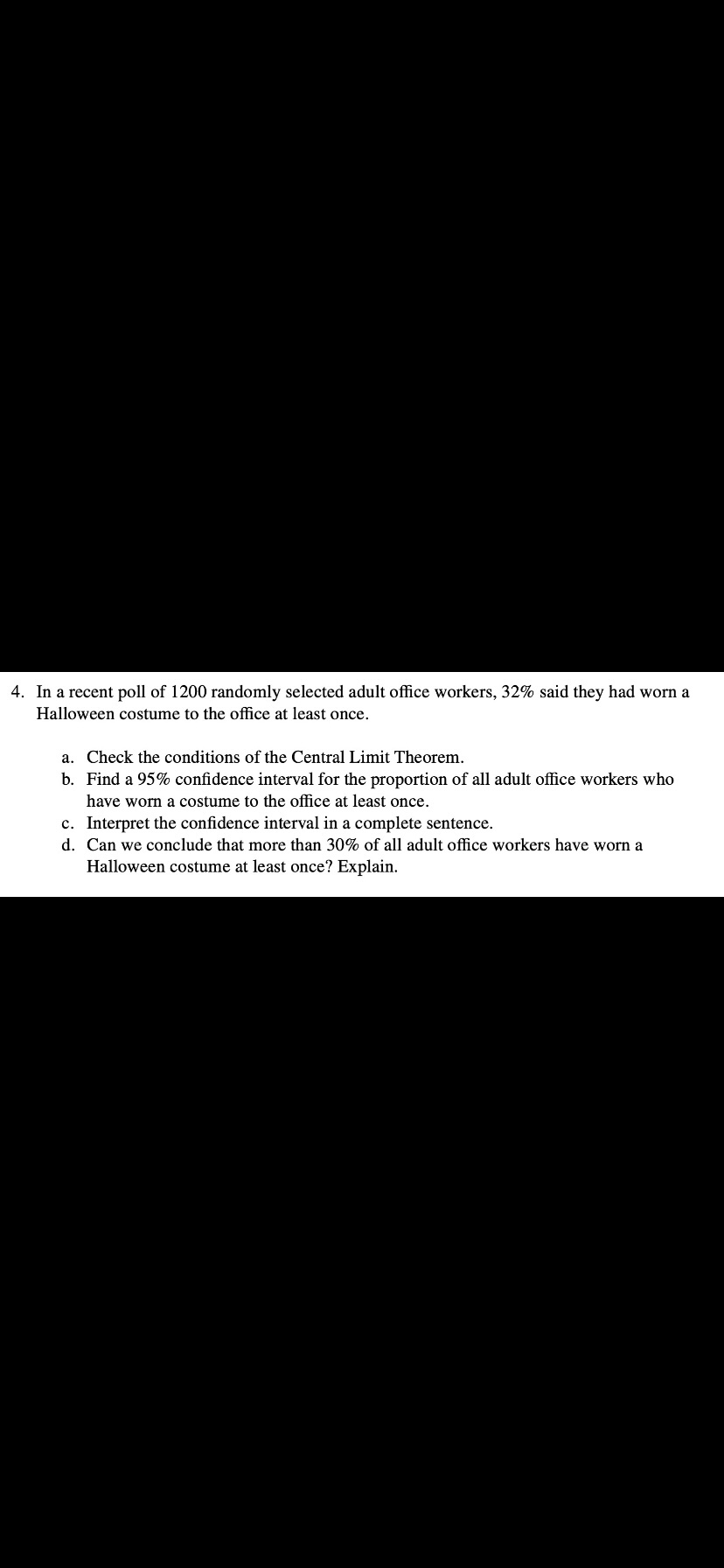 4. In a recent poll of 1200 randomly selected adult office workers, 32% said they had worn a Halloween costume to the office at least once.

a. Check the conditions of the Central Limit Theorem.
b. Find a 95% confidence interval for the proportion of all adult office workers who have worn a costume to the office at least once.
c. Interpret the confidence interval in a complete sentence.
d. Can we conclude that more than 30% of all adult office workers have worn a Halloween costume at least once? Explain.